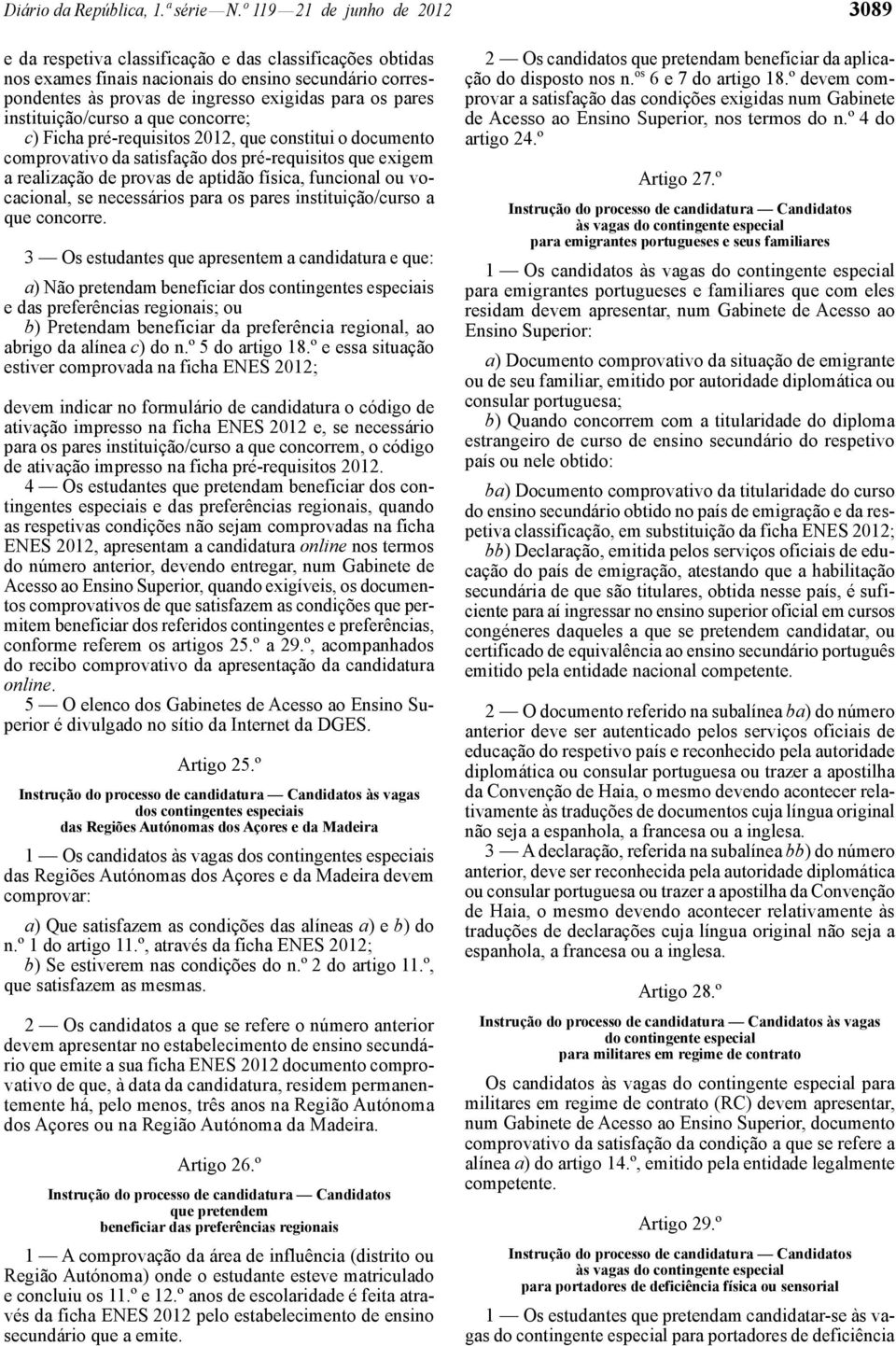 Diário da República, 1.ª série — N.º 119 — 21 de junho de 2012 3089

e da respetiva classificação e das classificações obtidas nos exames finais nacionais do ensino secundário correspondentes às provas de ingresso exigidas para os pares instituição/curso a que concorre;

c) Ficha pré-requisitos 2012, que constitui o documento comprovativo da satisfação dos pré-requisitos que exigem a realização de provas de aptidão física, funcional ou vocacional, se necessários para os pares instituição/curso a que concorre.

3 — Os estudantes que apresentem a candidatura e que:

a) Não pretendam beneficiar dos contingentes especiais e das preferências regionais; ou

b) Pretendam beneficiar da preferência regional, ao abrigo da alínea c) do n.º 5 do artigo 18.º e essa situação estiver comprovada na ficha ENES 2012;

devem indicar no formulário de candidatura o código de ativação impresso na ficha ENES 2012 e, se necessário para os pares instituição/curso a que concorrem, o código de ativação impresso na ficha pré-requisitos 2012.

4 — Os estudantes que pretendam beneficiar dos contingentes especiais e das preferências regionais, quando as respetivas condições não sejam comprovadas na ficha ENES 2012, apresentam a candidatura online nos termos do número anterior, devendo entregar, num Gabinete de Acesso ao Ensino Superior, quando exigíveis, os documentos comprovativos de que satisfazem as condições que permitem beneficiar dos referidos contingentes e preferências, conforme referem os artigos 25.º a 29.º, acompanhados do recibo comprovativo da apresentação da candidatura online.

5 — O elenco dos Gabinetes de Acesso ao Ensino Superior é divulgado no sítio da Internet da DGES.

Artigo 25.º

Instrução do processo de candidatura — Candidatos às vagas dos contingentes especiais das Regiões Autónomas dos Açores e da Madeira

1 — Os candidatos às vagas dos contingentes especiais das Regiões Autónomas dos Açores e da Madeira devem comprovar:

a) Que satisfazem as condições das alíneas a) e b) do n.º 1 do artigo 11.º, através da ficha ENES 2012;

b) Se estiverem nas condições do n.º 2 do artigo 11.º, que satisfazem as mesmas.

2 — Os candidatos a que se refere o número anterior devem apresentar no estabelecimento de ensino secundário que emite a sua ficha ENES 2012 documento comprovativo de que, à data da candidatura, residem permanentemente há, pelo menos, três anos na Região Autónoma dos Açores ou na Região Autónoma da Madeira.

Artigo 26.º

Instrução do processo de candidatura — Candidatos que pretendem beneficiar das preferências regionais

1 — A comprovação da área de influência (distrito ou Região Autónoma) onde o estudante esteve matriculado e concluiu os 11.º e 12.º anos de escolaridade é feita através da ficha ENES 2012 pelo estabelecimento de ensino secundário que a emite.

2 — Os candidatos que pretendam beneficiar da aplicação do disposto nos n.ºs 6 e 7 do artigo 18.º devem comprovar a satisfação das condições exigidas num Gabinete de Acesso ao Ensino Superior, nos termos do n.º 4 do artigo 24.º

Artigo 27.º

Instrução do processo de candidatura — Candidatos às vagas do contingente especial para emigrantes portugueses e seus familiares

1 — Os candidatos às vagas do contingente especial para emigrantes portugueses e familiares que com eles residam devem apresentar, num Gabinete de Acesso ao Ensino Superior:

a) Documento comprovativo da situação de emigrante ou de seu familiar, emitido por autoridade diplomática ou consular portuguesa;

b) Quando concorrem com a titularidade do diploma estrangeiro de curso de ensino secundário do respetivo país ou nele obtido:

ba) Documento comprovativo da titularidade do curso do ensino secundário obtido no país de emigração e da respetiva classificação, em substituição da ficha ENES 2012;

bb) Declaração, emitida pelos serviços oficiais de educação do país de emigração, atestando que a habilitação secundária de que são titulares, obtida nesse país, é suficiente para aí ingressar no ensino superior oficial em cursos congéneres daqueles a que se pretendem candidatar, ou certificado de equivalência ao ensino secundário português emitido pela entidade nacional competente.

2 — O documento referido na subalínea ba) do número anterior deve ser autenticado pelos serviços oficiais de educação do respetivo país e reconhecido pela autoridade diplomática ou consular portuguesa ou trazer a apostilha da Convenção de Haia, o mesmo devendo acontecer relativamente às traduções de documentos cuja língua original não seja a espanhola, a francesa ou a inglesa.

3 — A declaração, referida na subalínea bb) do número anterior, deve ser reconhecida pela autoridade diplomática ou consular portuguesa ou trazer a apostilha da Convenção de Haia, o mesmo devendo acontecer relativamente às traduções de declarações cuja língua original não seja a espanhola, a francesa ou a inglesa.

Artigo 28.º

Instrução do processo de candidatura — Candidatos às vagas do contingente especial para militares em regime de contrato

Os candidatos às vagas do contingente especial para militares em regime de contrato (RC) devem apresentar, num Gabinete de Acesso ao Ensino Superior, documento comprovativo da satisfação da condição a que se refere a alínea a) do artigo 14.º, emitido pela entidade legalmente competente.

Artigo 29.º

Instrução do processo de candidatura — Candidatos às vagas do contingente especial para portadores de deficiência física ou sensorial

1 — Os estudantes que pretendam candidatar-se às vagas do contingente especial para portadores de deficiência